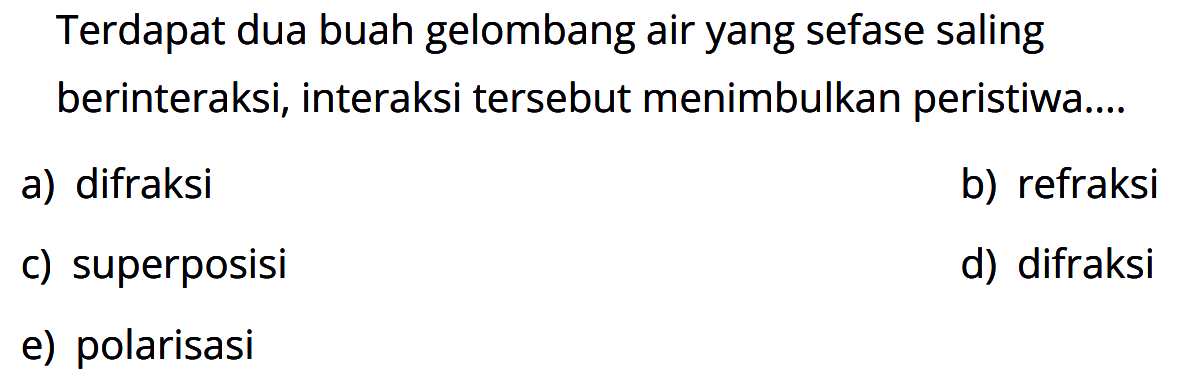 Terdapat dua buah gelombang air yang sefase saling berinteraksi, interaksi tersebut menimbulkan peristiwa....

a) difraksi
b) refraksi
c) superposisi
d) difraksi
e) polarisasi